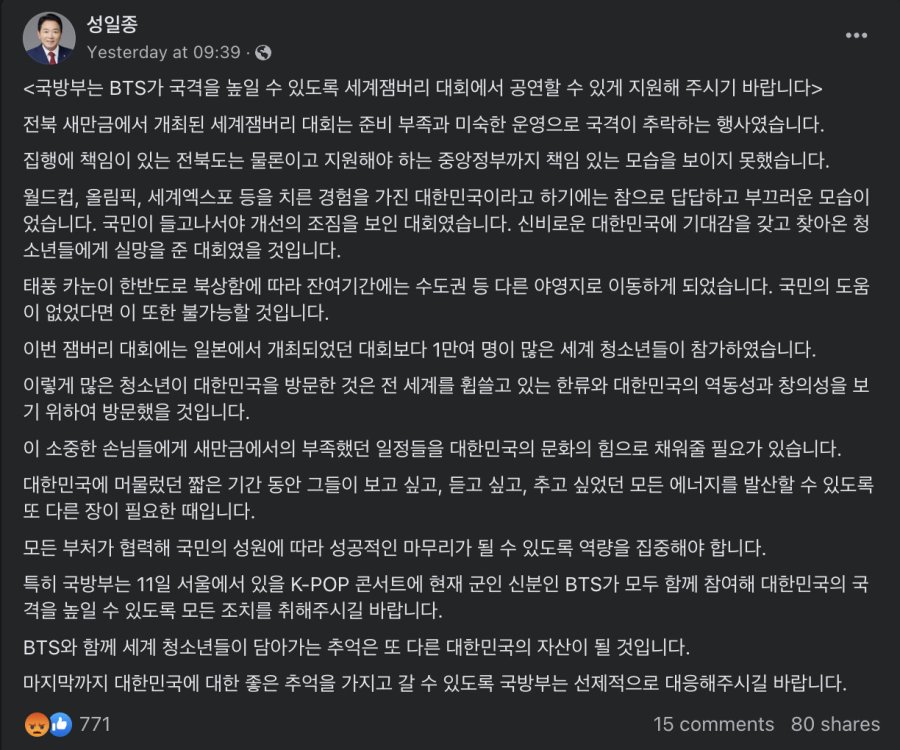 성일종
Yesterday at 09:39 ·

<국방부는 BTS가 국격을 높일 수 있도록 세계잼버리 대회에서 공연할 수 있게 지원해 주시기 바랍니다>

전북 새만금에서 개최된 세계잼버리 대회는 준비 부족과 미숙한 운영으로 국격이 추락하는 행사였습니다.

집행에 책임이 있는 전북도는 물론이고 지원해야 하는 중앙정부까지 책임 있는 모습을 보이지 못했습니다.

월드컵, 올림픽, 세계엑스포 등을 치른 경험을 가진 대한민국이라고 하기에는 참으로 답답하고 부끄러운 모습이었습니다. 국민이 들고나서야 개선의 조짐을 보인 대회였습니다. 신비로운 대한민국에 기대감을 갖고 찾아온 청소년들에게 실망을 준 대회였을 것입니다.

태풍 카눈이 한반도로 북상함에 따라 잔여기간에는 수도권 등 다른 야영지로 이동하게 되었습니다. 국민의 도움이 없었다면 이 또한 불가능할 것입니다.

이번 잼버리 대회에는 일본에서 개최되었던 대회보다 1만여 명이 많은 세계 청소년들이 참가하였습니다.

이렇게 많은 청소년이 대한민국을 방문한 것은 전 세계를 휩쓸고 있는 한류와 대한민국의 역동성과 창의성을 보기 위하여 방문했을 것입니다.

이 소중한 손님들에게 새만금에서의 부족했던 일정들을 대한민국의 문화의 힘으로 채워줄 필요가 있습니다.

대한민국에 머물렀던 짧은 기간 동안 그들이 보고 싶고, 듣고 싶고, 추고 싶었던 모든 에너지를 발산할 수 있도록 또 다른 장이 필요한 때입니다.

모든 부처가 협력해 국민의 성원에 따라 성공적인 마무리가 될 수 있도록 역량을 집중해야 합니다.

특히 국방부는 11일 서울에서 있을 K-POP 콘서트에 현재 군인 신분인 BTS가 모두 함께 참여해 대한민국의 국격을 높일 수 있도록 모든 조치를 취해주시길 바랍니다.

BTS와 함께 세계 청소년들이 담아가는 추억은 또 다른 대한민국의 자산이 될 것입니다.

마지막까지 대한민국에 대한 좋은 추억을 가지고 갈 수 있도록 국방부는 선제적으로 대응해주시길 바랍니다.

771
15 comments 80 shares